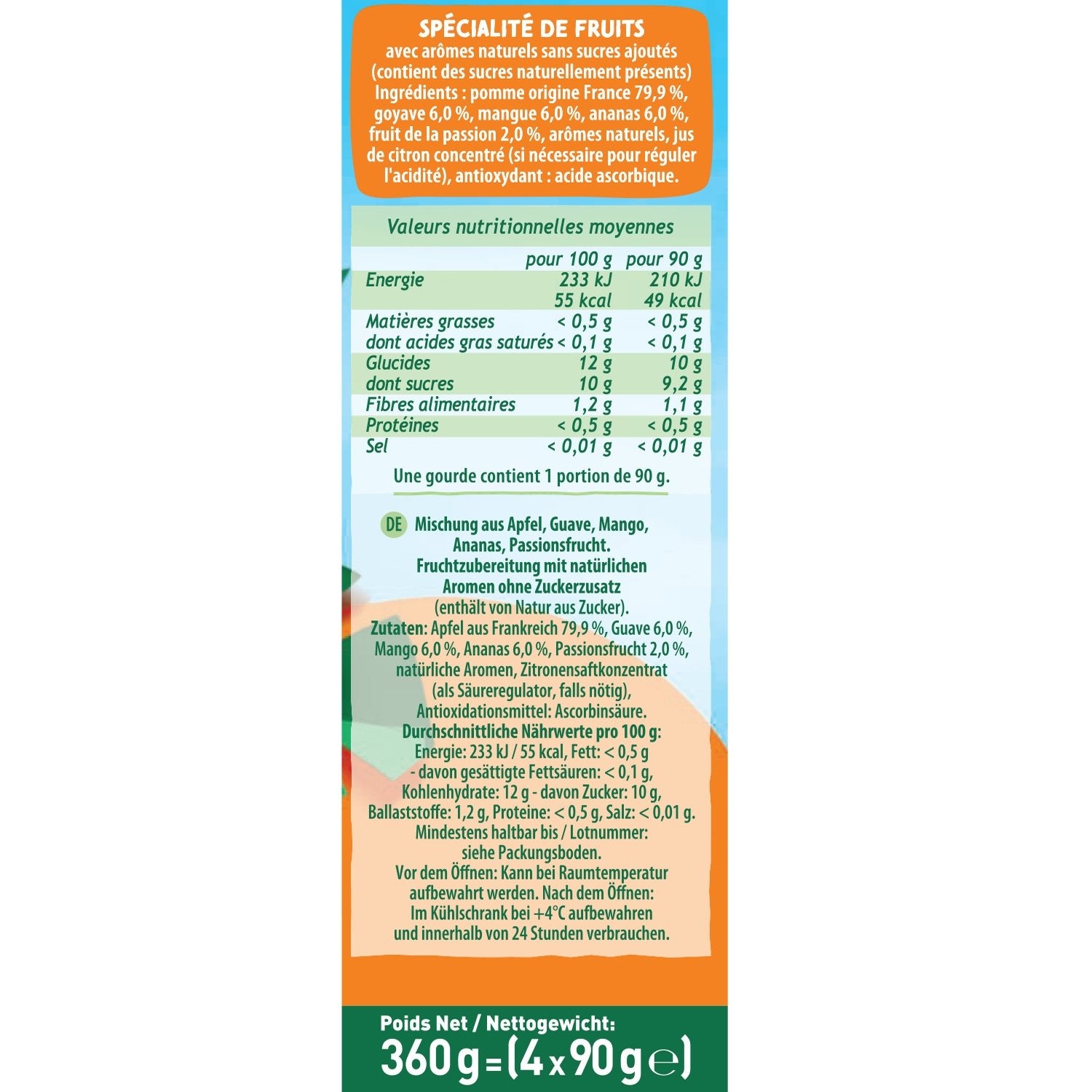 SPÉCIALITÉ DE FRUITS
avec arômes naturels sans sucres ajoutés (contient des sucres naturellement présents)
Ingrédients : pomme origine France 79,9 %, goyave 6,0 %, mangue 6,0 %, ananas 6,0 %, fruit de la passion 2,0 %, arômes naturels, jus de citron concentré (si nécessaire pour réguler l'acidité), antioxydant : acide ascorbique.

Valeurs nutritionnelles moyennes

| | pour 100 g | pour 90 g |
|---|---|---|
| Energie | 233 kJ 55 kcal | 210 kJ 49 kcal |
| Matières grasses | < 0,5 g | < 0,5 g |
| dont acides gras saturés | < 0,1 g | < 0,1 g |
| Glucides | 12 g | 10 g |
| dont sucres | 10 g | 9,2 g |
| Fibres alimentaires | 1,2 g | 1,1 g |
| Protéines | < 0,5 g | < 0,5 g |
| Sel | < 0,01 g | < 0,01 g |

Une gourde contient 1 portion de 90 g.

DE Mischung aus Apfel, Guave, Mango, Ananas, Passionsfrucht.
Fruchtzubereitung mit natürlichen Aromen ohne Zuckerzusatz (enthält von Natur aus Zucker).
Zutaten: Apfel aus Frankreich 79,9 %, Guave 6,0 %, Mango 6,0 %, Ananas 6,0 %, Passionsfrucht 2,0 %, natürliche Aromen, Zitronensaftkonzentrat (als Säureregulator, falls nötig), Antioxidationsmittel: Ascorbinsäure.
Durchschnittliche Nährwerte pro 100 g:
Energie: 233 kJ / 55 kcal, Fett: < 0,5 g - davon gesättigte Fettsäuren: < 0,1 g, Kohlenhydrate: 12 g - davon Zucker: 10 g, Ballaststoffe: 1,2 g, Proteine: < 0,5 g, Salz: < 0,01 g.
Mindestens haltbar bis / Lotnummer: siehe Packungsboden.
Vor dem Öffnen: Kann bei Raumtemperatur aufbewahrt werden. Nach dem Öffnen: Im Kühlschrank bei +4°C aufbewahren und innerhalb von 24 Stunden verbrauchen.

Poids Net / Nettogewicht:
360 g = (4 x 90 g ℮)